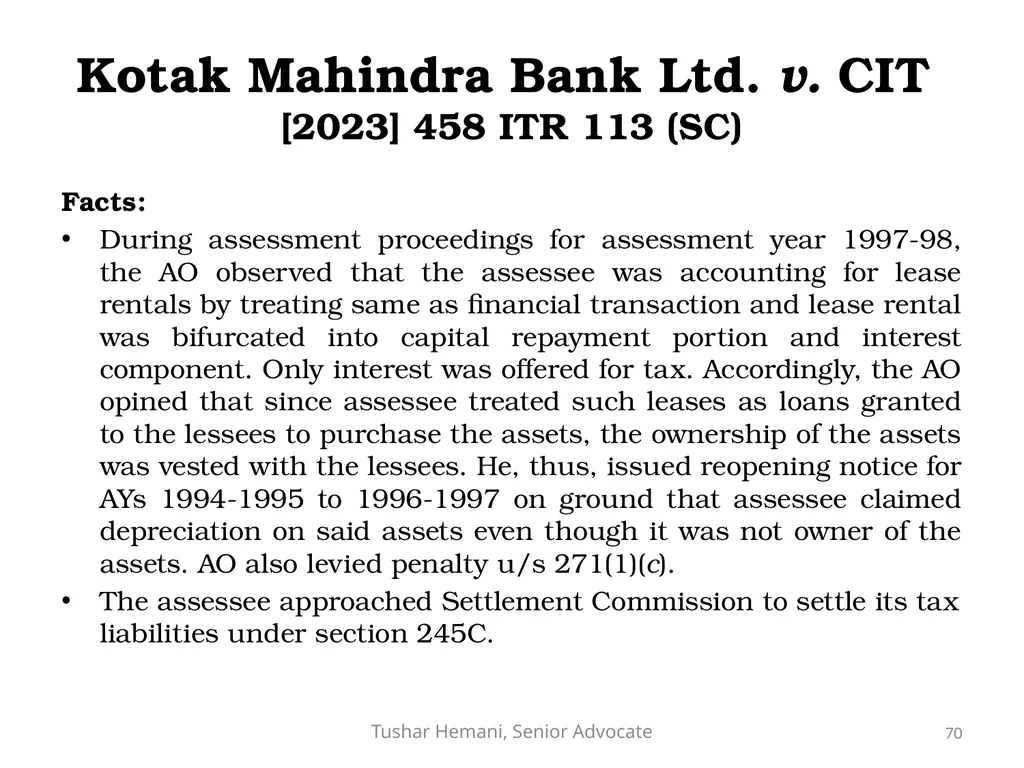 Kotak Mahindra Bank Ltd. v. CIT
[2023] 458 ITR 113 (SC)

Facts:

• During assessment proceedings for assessment year 1997-98, the AO observed that the assessee was accounting for lease rentals by treating same as financial transaction and lease rental was bifurcated into capital repayment portion and interest component. Only interest was offered for tax. Accordingly, the AO opined that since assessee treated such leases as loans granted to the lessees to purchase the assets, the ownership of the assets was vested with the lessees. He, thus, issued reopening notice for AYs 1994-1995 to 1996-1997 on ground that assessee claimed depreciation on said assets even though it was not owner of the assets. AO also levied penalty u/s 271(1)(c).

• The assessee approached Settlement Commission to settle its tax liabilities under section 245C.

Tushar Hemani, Senior Advocate

70